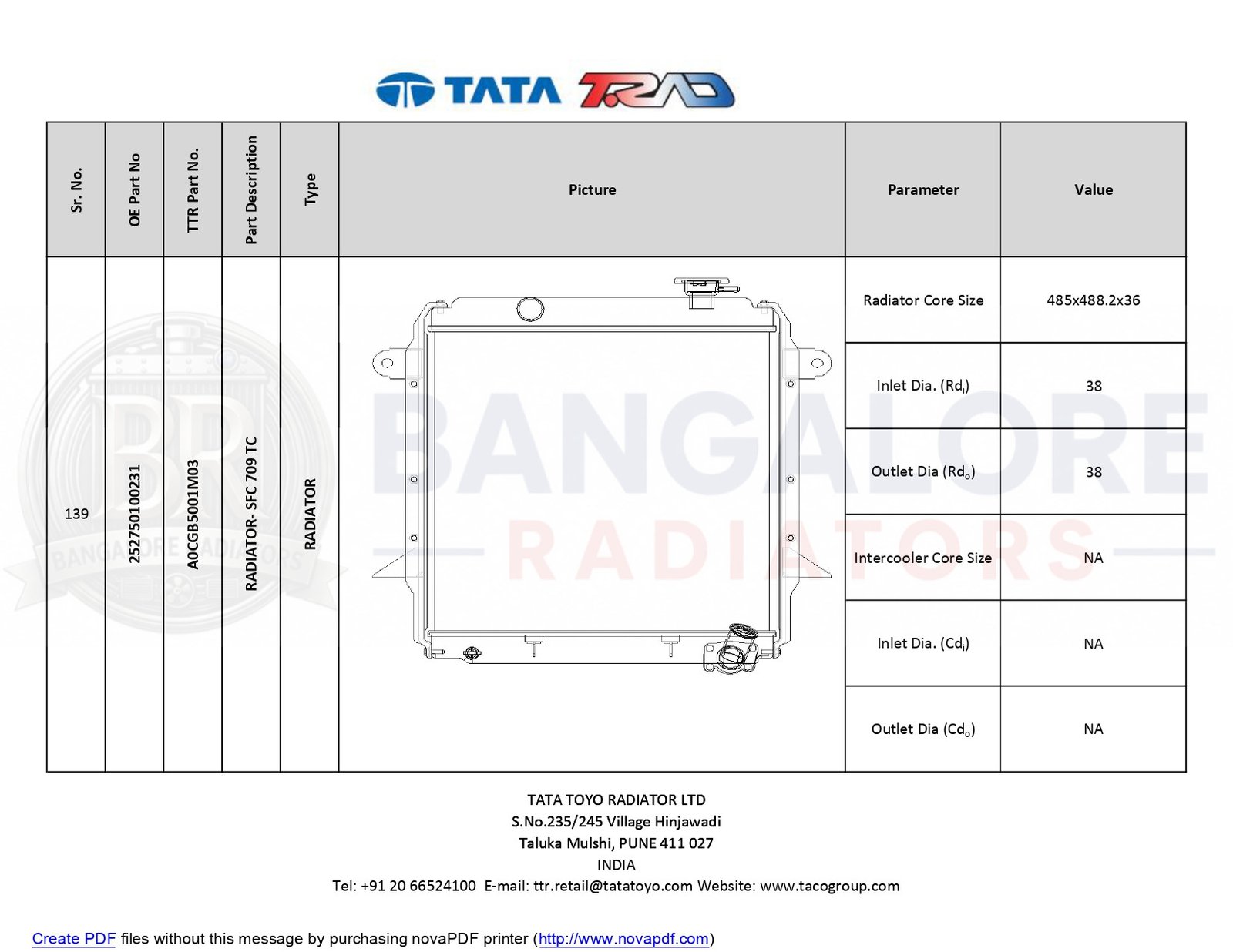 TATA TRAD

| Sr. No. | OE Part No | TTR Part No. | Part Description | Type | Picture | Parameter | Value |
|---|---|---|---|---|---|---|---|
| 139 | 252750100231 | A0CGB5001M03 | RADIATOR- SFC 709 TC | RADIATOR | | Radiator Core Size | 485x488.2x36 |
| | | | | | | Inlet Dia. ($Rd_i$) | 38 |
| | | | | | | Outlet Dia ($Rd_o$) | 38 |
| | | | | | | Intercooler Core Size | NA |
| | | | | | | Inlet Dia. ($Cd_i$) | NA |
| | | | | | | Outlet Dia ($Cd_o$) | NA |

BR BANGALORE RADIATORS

BANGALORE RADIATORS

TATA TOYO RADIATOR LTD
S.No.235/245 Village Hinjawadi
Taluka Mulshi, PUNE 411 027
INDIA
Tel: +91 20 66524100 E-mail: ttr.retail@tatatoyo.com Website: www.tacogroup.com

Create PDF files without this message by purchasing novaPDF printer (http://www.novapdf.com)